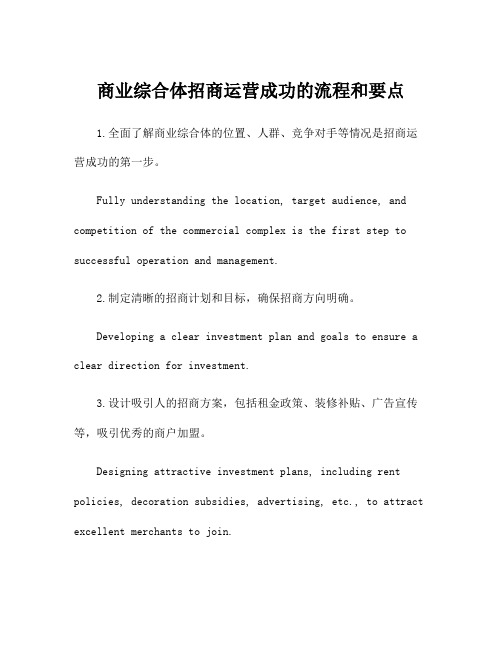 商业综合体招商运营成功的流程和要点

1.全面了解商业综合体的位置、人群、竞争对手等情况是招商运营成功的第一步。

Fully understanding the location, target audience, and competition of the commercial complex is the first step to successful operation and management.

2.制定清晰的招商计划和目标，确保招商方向明确。

Developing a clear investment plan and goals to ensure a clear direction for investment.

3.设计吸引人的招商方案，包括租金政策、装修补贴、广告宣传等，吸引优秀的商户加盟。

Designing attractive investment plans, including rent policies, decoration subsidies, advertising, etc., to attract excellent merchants to join.